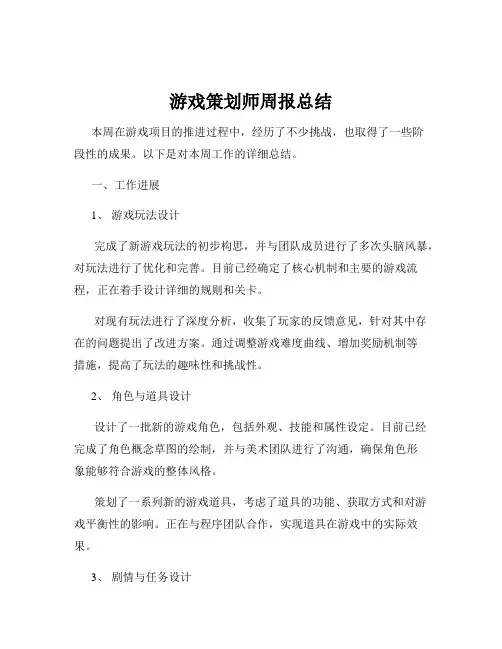 游戏策划师周报总结

本周在游戏项目的推进过程中，经历了不少挑战，也取得了一些阶段性的成果。以下是对本周工作的详细总结。

一、工作进展

1、 游戏玩法设计

完成了新游戏玩法的初步构思，并与团队成员进行了多次头脑风暴，对玩法进行了优化和完善。目前已经确定了核心机制和主要的游戏流程，正在着手设计详细的规则和关卡。

对现有玩法进行了深度分析，收集了玩家的反馈意见，针对其中存在的问题提出了改进方案。通过调整游戏难度曲线、增加奖励机制等措施，提高了玩法的趣味性和挑战性。

2、 角色与道具设计

设计了一批新的游戏角色，包括外观、技能和属性设定。目前已经完成了角色概念草图的绘制，并与美术团队进行了沟通，确保角色形象能够符合游戏的整体风格。

策划了一系列新的游戏道具，考虑了道具的功能、获取方式和对游戏平衡性的影响。正在与程序团队合作，实现道具在游戏中的实际效果。

3、 剧情与任务设计